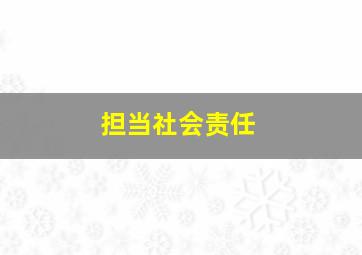 担当社会责任